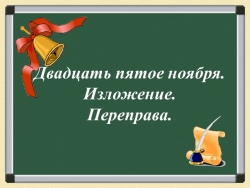 Двадцать пятое ноября.
Изложение.
Переправа.